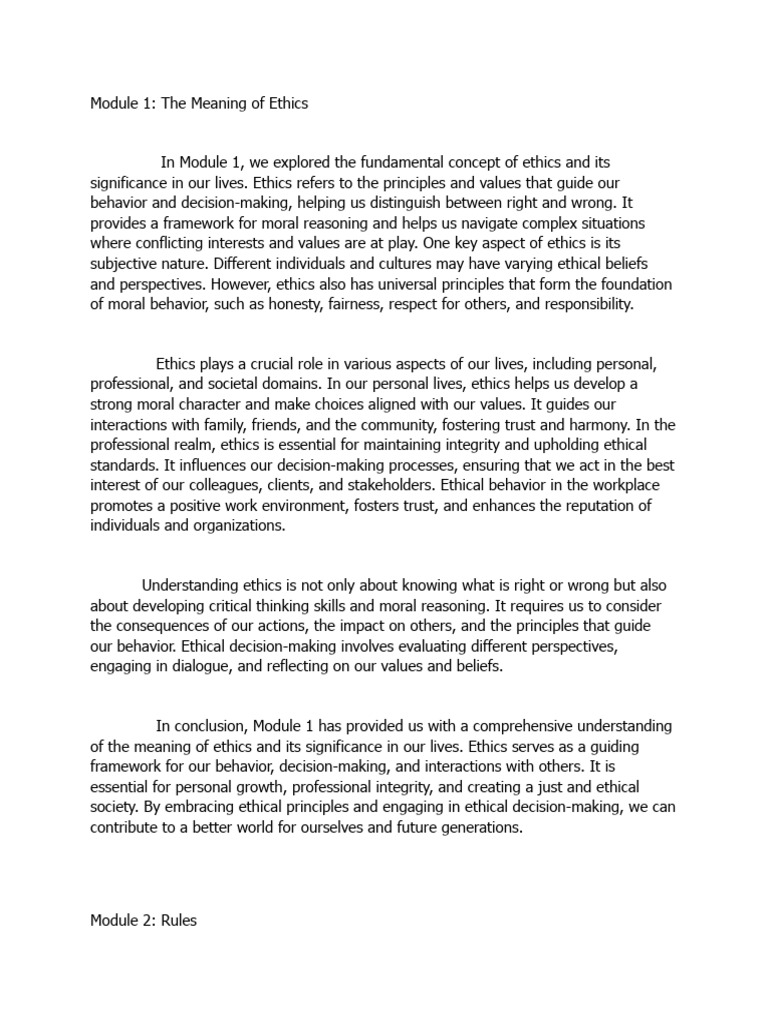 Module 1: The Meaning of Ethics

In Module 1, we explored the fundamental concept of ethics and its significance in our lives. Ethics refers to the principles and values that guide our behavior and decision-making, helping us distinguish between right and wrong. It provides a framework for moral reasoning and helps us navigate complex situations where conflicting interests and values are at play. One key aspect of ethics is its subjective nature. Different individuals and cultures may have varying ethical beliefs and perspectives. However, ethics also has universal principles that form the foundation of moral behavior, such as honesty, fairness, respect for others, and responsibility.

Ethics plays a crucial role in various aspects of our lives, including personal, professional, and societal domains. In our personal lives, ethics helps us develop a strong moral character and make choices aligned with our values. It guides our interactions with family, friends, and the community, fostering trust and harmony. In the professional realm, ethics is essential for maintaining integrity and upholding ethical standards. It influences our decision-making processes, ensuring that we act in the best interest of our colleagues, clients, and stakeholders. Ethical behavior in the workplace promotes a positive work environment, fosters trust, and enhances the reputation of individuals and organizations.

Understanding ethics is not only about knowing what is right or wrong but also about developing critical thinking skills and moral reasoning. It requires us to consider the consequences of our actions, the impact on others, and the principles that guide our behavior. Ethical decision-making involves evaluating different perspectives, engaging in dialogue, and reflecting on our values and beliefs.

In conclusion, Module 1 has provided us with a comprehensive understanding of the meaning of ethics and its significance in our lives. Ethics serves as a guiding framework for our behavior, decision-making, and interactions with others. It is essential for personal growth, professional integrity, and creating a just and ethical society. By embracing ethical principles and engaging in ethical decision-making, we can contribute to a better world for ourselves and future generations.

Module 2: Rules